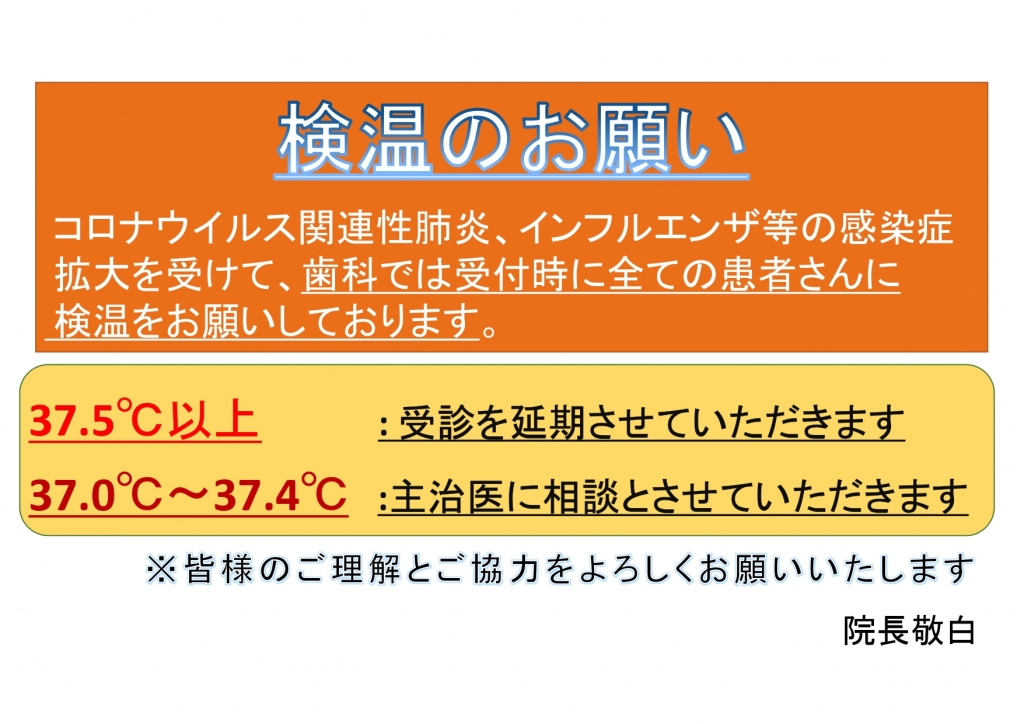 検温のお願い

コロナウイルス関連性肺炎、インフルエンザ等の感染症拡大を受けて、歯科では受付時に全ての患者さんに検温をお願いしております。

37.5℃以上 : 受診を延期させていただきます

37.0℃～37.4℃ :主治医に相談とさせていただきます

※皆様のご理解とご協力をよろしくお願いいたします

院長敬白